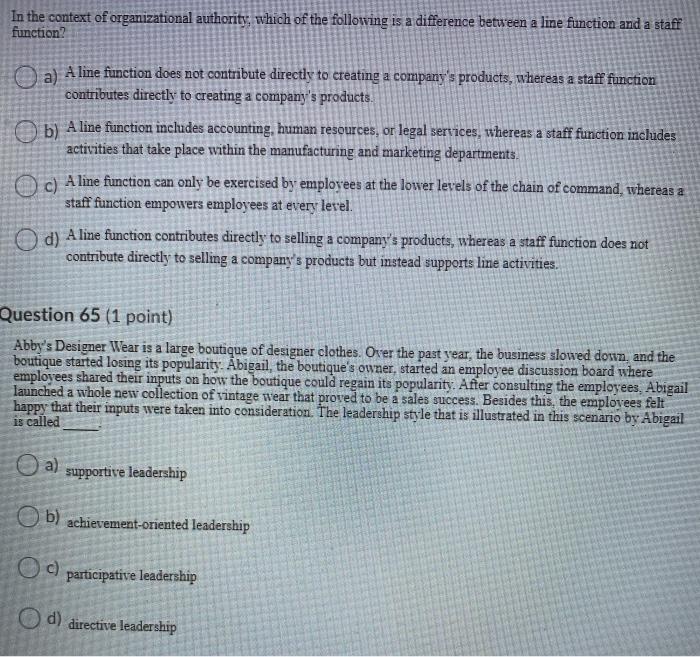 In the context of organizational authority, which of the following is a difference between a line function and a staff function?

a) A line function does not contribute directly to creating a company's products, whereas a staff function contributes directly to creating a company's products.

b) A line function includes accounting, human resources, or legal services, whereas a staff function includes activities that take place within the manufacturing and marketing departments.

c) A line function can only be exercised by employees at the lower levels of the chain of command, whereas a staff function empowers employees at every level.

d) A line function contributes directly to selling a company's products, whereas a staff function does not contribute directly to selling a company's products but instead supports line activities.

Question 65 (1 point)

Abby's Designer Wear is a large boutique of designer clothes. Over the past year, the business slowed down, and the boutique started losing its popularity. Abigail, the boutique's owner, started an employee discussion board where employees shared their inputs on how the boutique could regain its popularity. After consulting the employees, Abigail launched a whole new collection of vintage wear that proved to be a sales success. Besides this, the employees felt happy that their inputs were taken into consideration. The leadership style that is illustrated in this scenario by Abigail is called _____.

a) supportive leadership

b) achievement-oriented leadership

c) participative leadership

d) directive leadership